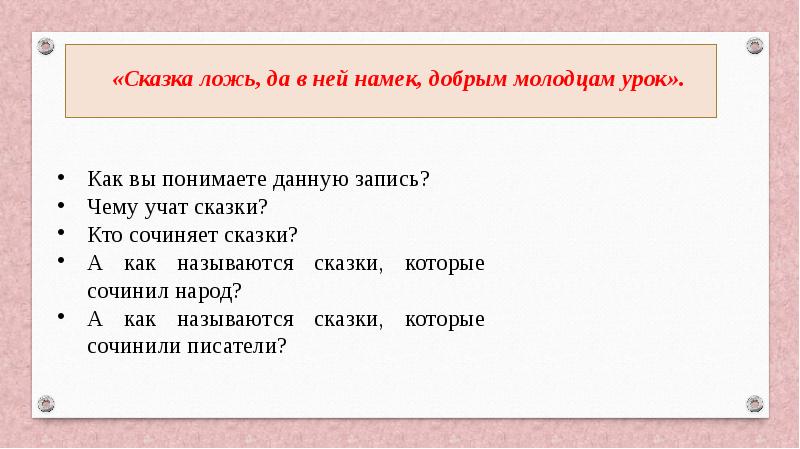 «Сказка ложь, да в ней намек, добрым молодцам урок».

• Как вы понимаете данную запись?
• Чему учат сказки?
• Кто сочиняет сказки?
• А как называются сказки, которые сочинил народ?
• А как называются сказки, которые сочинили писатели?